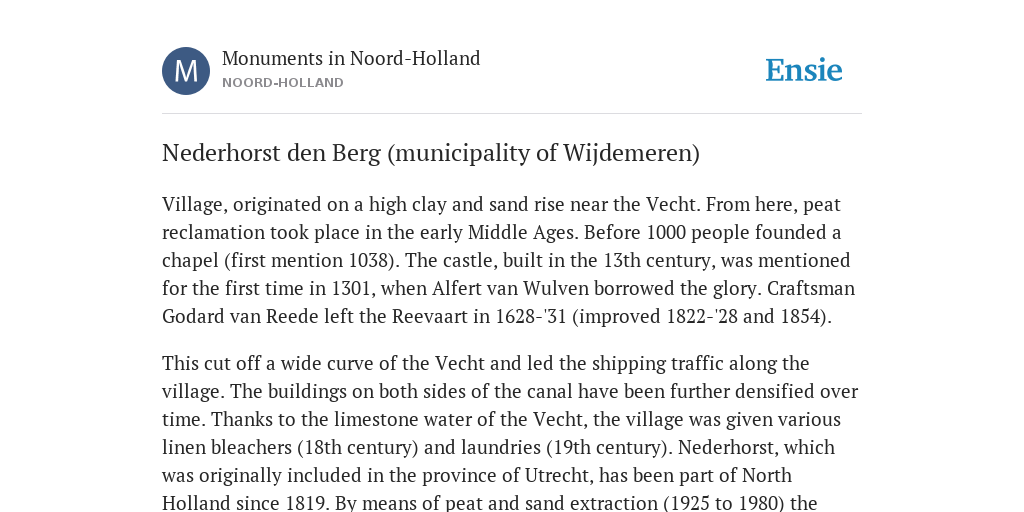 M

Monuments in Noord-Holland
NOORD-HOLLAND

Ensie

Nederhorst den Berg (municipality of Wijdemeren)

Village, originated on a high clay and sand rise near the Vecht. From here, peat reclamation took place in the early Middle Ages. Before 1000 people founded a chapel (first mention 1038). The castle, built in the 13th century, was mentioned for the first time in 1301, when Alfert van Wulven borrowed the glory. Craftsman Godard van Reede left the Reevaart in 1628-'31 (improved 1822-'28 and 1854).

This cut off a wide curve of the Vecht and led the shipping traffic along the village. The buildings on both sides of the canal have been further densified over time. Thanks to the limestone water of the Vecht, the village was given various linen bleachers (18th century) and laundries (19th century). Nederhorst, which was originally included in the province of Utrecht, has been part of North Holland since 1819. By means of peat and sand extraction (1925 to 1980) the